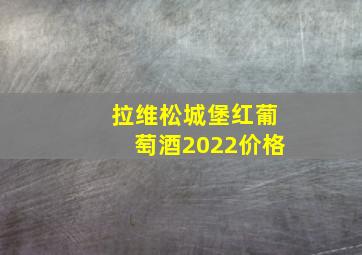 拉维松城堡红葡萄酒2022价格